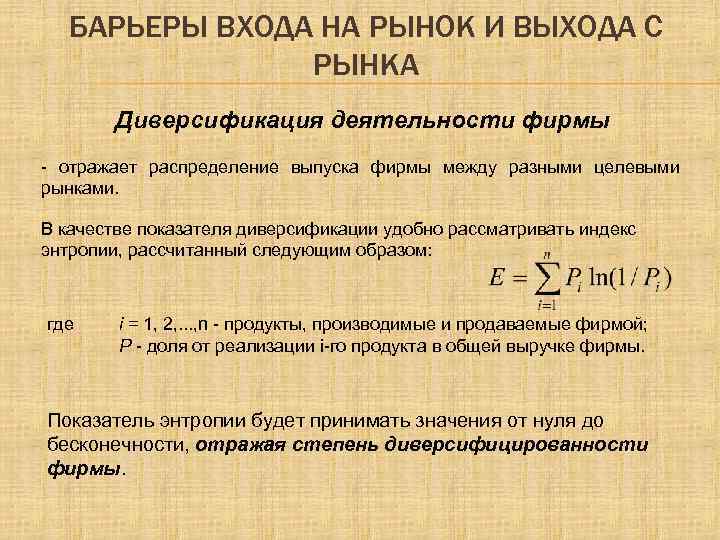 БАРЬЕРЫ ВХОДА НА РЫНОК И ВЫХОДА С РЫНКА

Диверсификация деятельности фирмы

- отражает распределение выпуска фирмы между разными целевыми рынками.

В качестве показателя диверсификации удобно рассматривать индекс энтропии, рассчитанный следующим образом:

$E = \sum_{i=1}^{n} P_i \ln(1/P_i)$

где i = 1, 2,...,n - продукты, производимые и продаваемые фирмой;
P - доля от реализации i-го продукта в общей выручке фирмы.

Показатель энтропии будет принимать значения от нуля до бесконечности, отражая степень диверсифицированности фирмы.